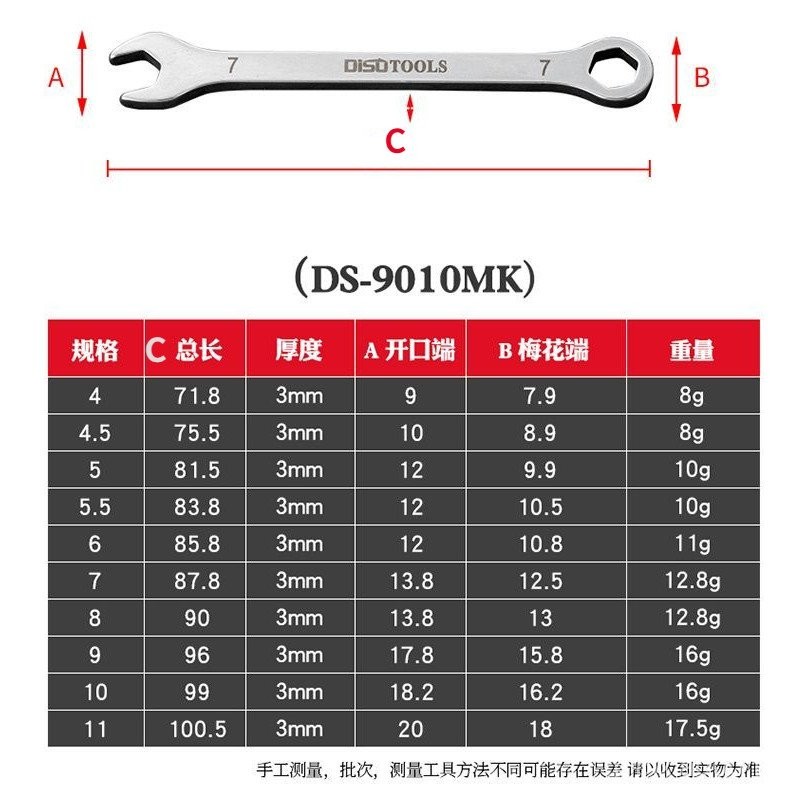 A

7

DISDTOOLS

7

B

C

（DS-9010MK）

| 规格 | C 总长 | 厚度 | A 开口端 | B 梅花端 | 重量 |
|---|---|---|---|---|---|
| 4 | 71.8 | 3mm | 9 | 7.9 | 8g |
| 4.5 | 75.5 | 3mm | 10 | 8.9 | 8g |
| 5 | 81.5 | 3mm | 12 | 9.9 | 10g |
| 5.5 | 83.8 | 3mm | 12 | 10.5 | 10g |
| 6 | 85.8 | 3mm | 12 | 10.8 | 11g |
| 7 | 87.8 | 3mm | 13.8 | 12.5 | 12.8g |
| 8 | 90 | 3mm | 13.8 | 13 | 12.8g |
| 9 | 96 | 3mm | 17.8 | 15.8 | 16g |
| 10 | 99 | 3mm | 18.2 | 16.2 | 16g |
| 11 | 100.5 | 3mm | 20 | 18 | 17.5g |

手工测量，批次，测量工具方法不同可能存在误差 请以收到实物为准